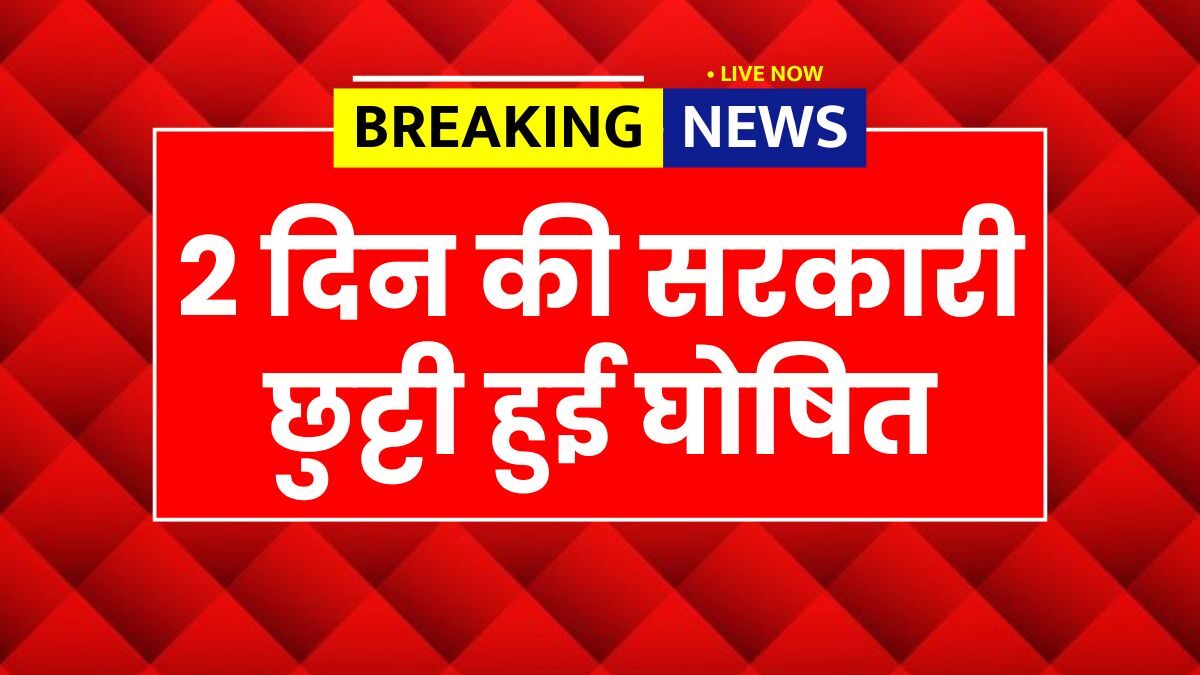 • LIVE NOW
BREAKING NEWS

2 दिन की सरकारी छुट्टी हुई घोषित